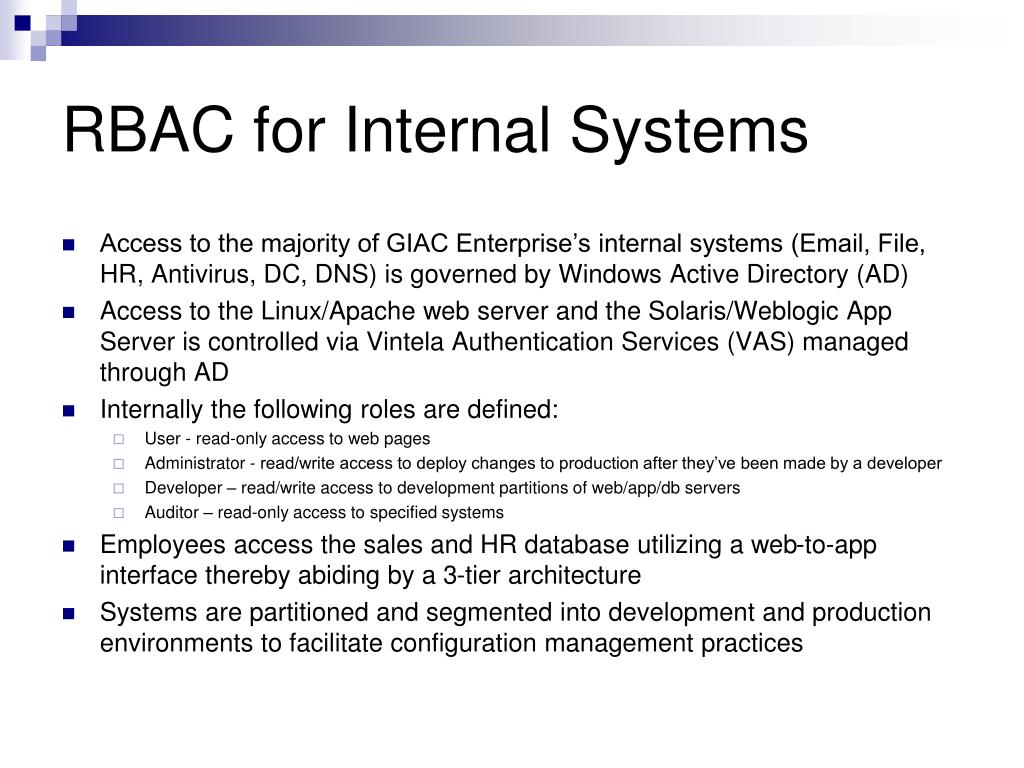 RBAC for Internal Systems

Access to the majority of GIAC Enterprise’s internal systems (Email, File, HR, Antivirus, DC, DNS) is governed by Windows Active Directory (AD)

Access to the Linux/Apache web server and the Solaris/Weblogic App Server is controlled via Vintela Authentication Services (VAS) managed through AD

Internally the following roles are defined:

User - read-only access to web pages

Administrator - read/write access to deploy changes to production after they’ve been made by a developer

Developer – read/write access to development partitions of web/app/db servers

Auditor – read-only access to specified systems

Employees access the sales and HR database utilizing a web-to-app interface thereby abiding by a 3-tier architecture

Systems are partitioned and segmented into development and production environments to facilitate configuration management practices